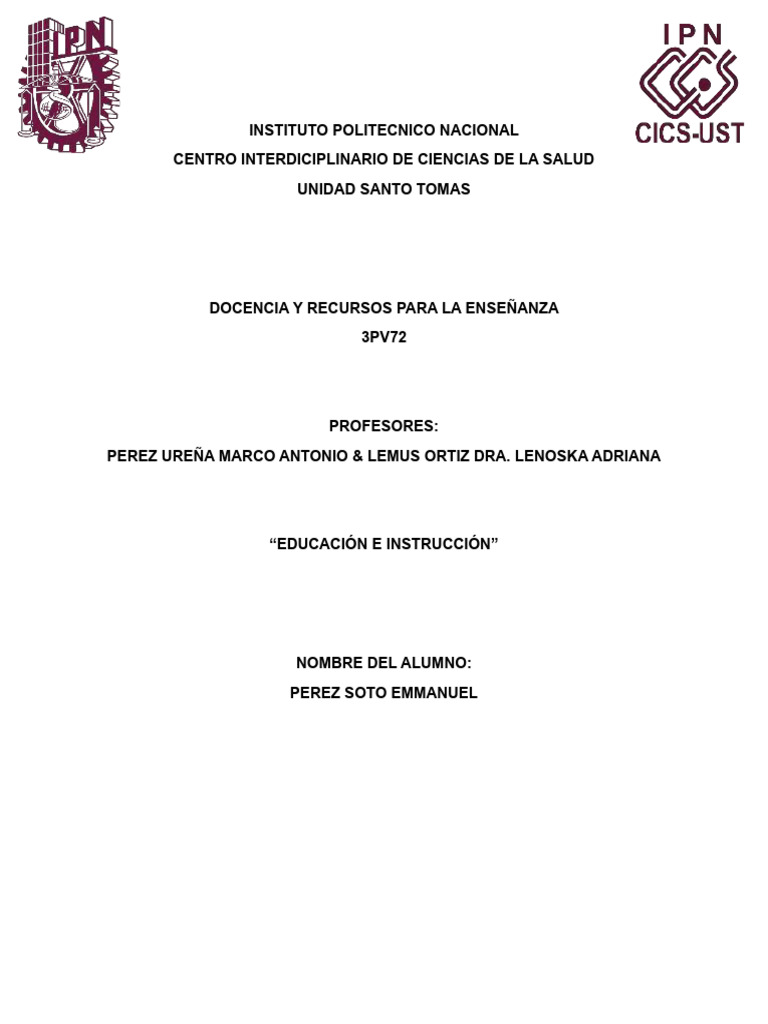 IPN

IPN
CICS-UST

INSTITUTO POLITECNICO NACIONAL
CENTRO INTERDICIPLINARIO DE CIENCIAS DE LA SALUD
UNIDAD SANTO TOMAS

DOCENCIA Y RECURSOS PARA LA ENSEÑANZA
3PV72

PROFESORES:
PEREZ UREÑA MARCO ANTONIO & LEMUS ORTIZ DRA. LENOSKA ADRIANA

"EDUCACIÓN E INSTRUCCIÓN"

NOMBRE DEL ALUMNO:
PEREZ SOTO EMMANUEL